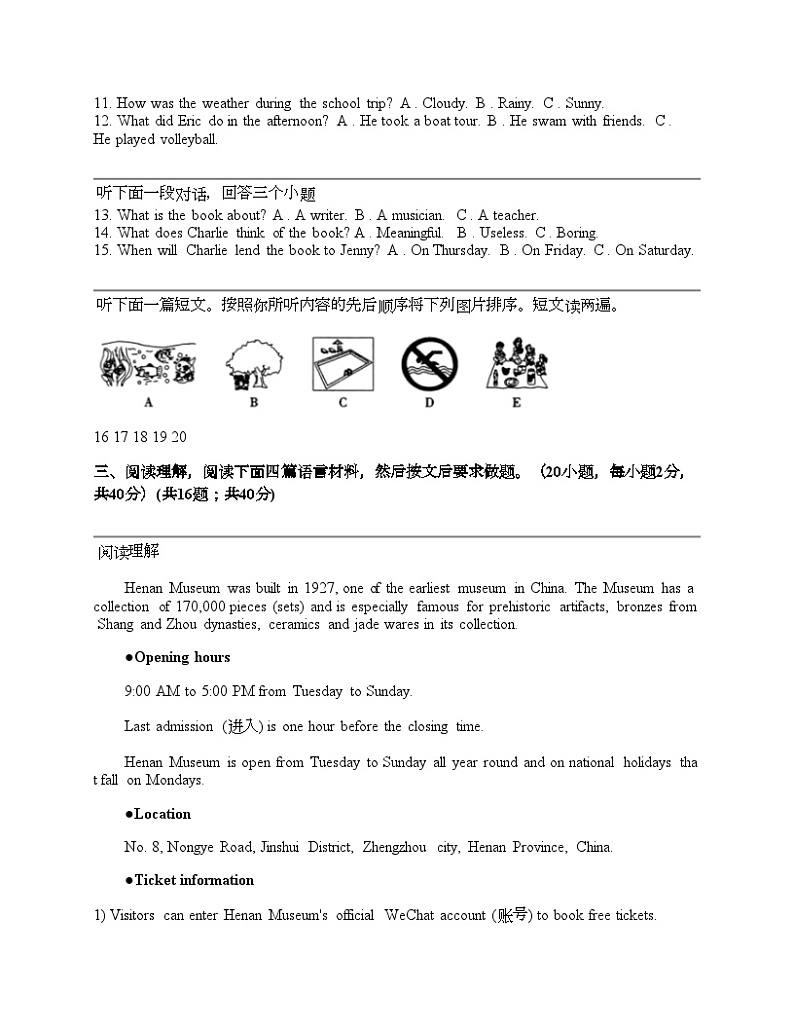 11. How was the weather during the school trip? A . Cloudy. B . Rainy. C . Sunny.
12. What did Eric do in the afternoon? A . He took a boat tour. B . He swam with friends. C . He played volleyball.

听下面一段对话，回答三个小题
13. What is the book about? A . A writer. B . A musician. C . A teacher.
14. What does Charlie think of the book? A . Meaningful. B . Useless. C . Boring.
15. When will Charlie lend the book to Jenny? A . On Thursday. B . On Friday. C . On Saturday.

听下面一篇短文。按照你所听内容的先后顺序将下列图片排序。短文读两遍。

A B C D E

16 17 18 19 20

三、阅读理解，阅读下面四篇语言材料，然后按文后要求做题。（20小题，每小题2分，共40分）(共16题；共40分)

阅读理解

Henan Museum was built in 1927, one of the earliest museum in China. The Museum has a collection of 170,000 pieces (sets) and is especially famous for prehistoric artifacts, bronzes from Shang and Zhou dynasties, ceramics and jade wares in its collection.

●Opening hours

9:00 AM to 5:00 PM from Tuesday to Sunday.

Last admission (进入) is one hour before the closing time.

Henan Museum is open from Tuesday to Sunday all year round and on national holidays that fall on Mondays.

●Location

No. 8, Nongye Road, Jinshui District, Zhengzhou city, Henan Province, China.

●Ticket information

1) Visitors can enter Henan Museum's official WeChat account (账号) to book free tickets.